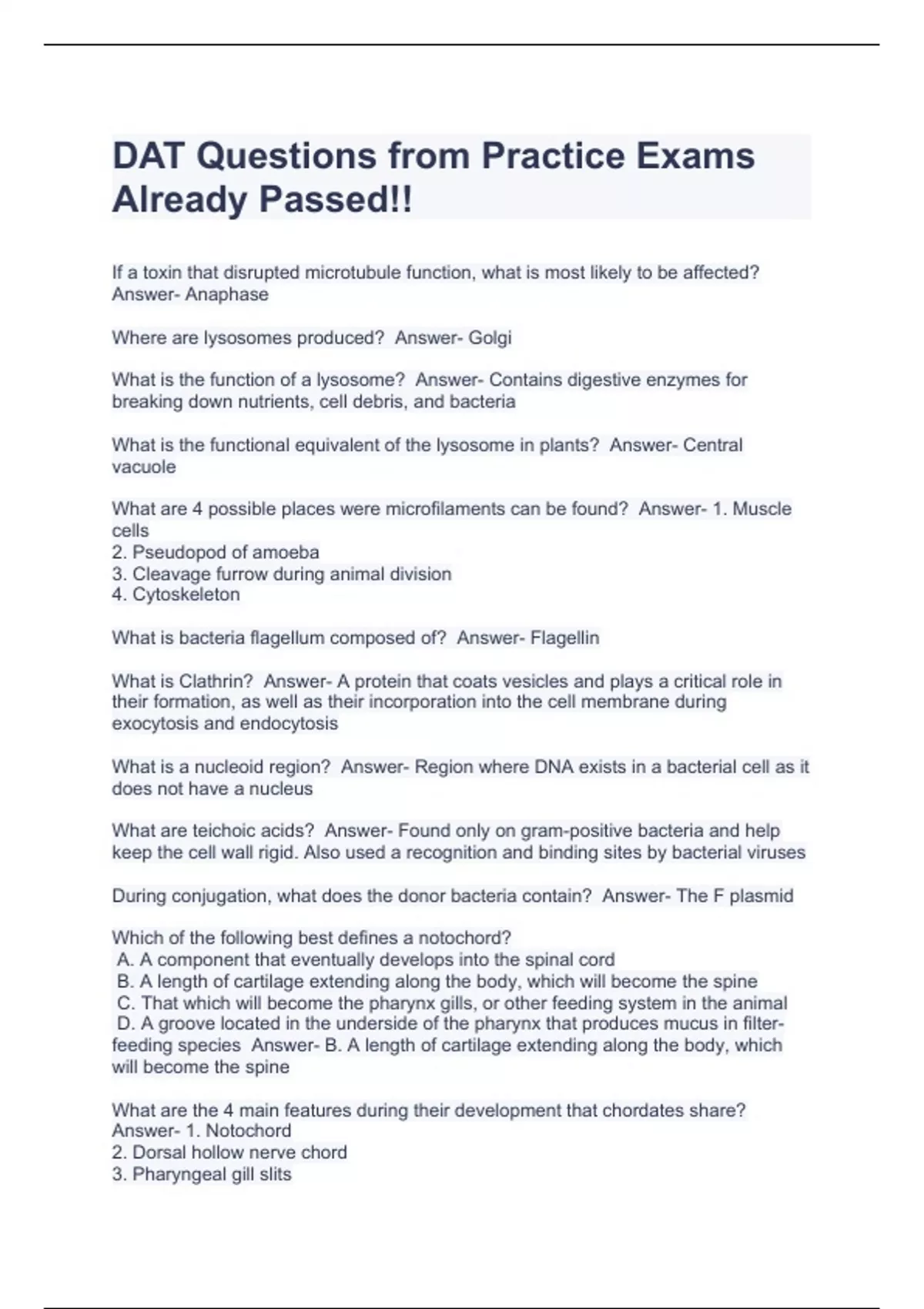 DAT Questions from Practice Exams Already Passed!!

If a toxin that disrupted microtubule function, what is most likely to be affected? Answer- Anaphase

Where are lysosomes produced? Answer- Golgi

What is the function of a lysosome? Answer- Contains digestive enzymes for breaking down nutrients, cell debris, and bacteria

What is the functional equivalent of the lysosome in plants? Answer- Central vacuole

What are 4 possible places were microfilaments can be found? Answer- 1. Muscle cells
2. Pseudopod of amoeba
3. Cleavage furrow during animal division
4. Cytoskeleton

What is bacteria flagellum composed of? Answer- Flagellin

What is Clathrin? Answer- A protein that coats vesicles and plays a critical role in their formation, as well as their incorporation into the cell membrane during exocytosis and endocytosis

What is a nucleoid region? Answer- Region where DNA exists in a bacterial cell as it does not have a nucleus

What are teichoic acids? Answer- Found only on gram-positive bacteria and help keep the cell wall rigid. Also used a recognition and binding sites by bacterial viruses

During conjugation, what does the donor bacteria contain? Answer- The F plasmid

Which of the following best defines a notochord?
A. A component that eventually develops into the spinal cord
B. A length of cartilage extending along the body, which will become the spine
C. That which will become the pharynx gills, or other feeding system in the animal
D. A groove located in the underside of the pharynx that produces mucus in filter-feeding species Answer- B. A length of cartilage extending along the body, which will become the spine

What are the 4 main features during their development that chordates share? Answer- 1. Notochord
2. Dorsal hollow nerve chord
3. Pharyngeal gill slits